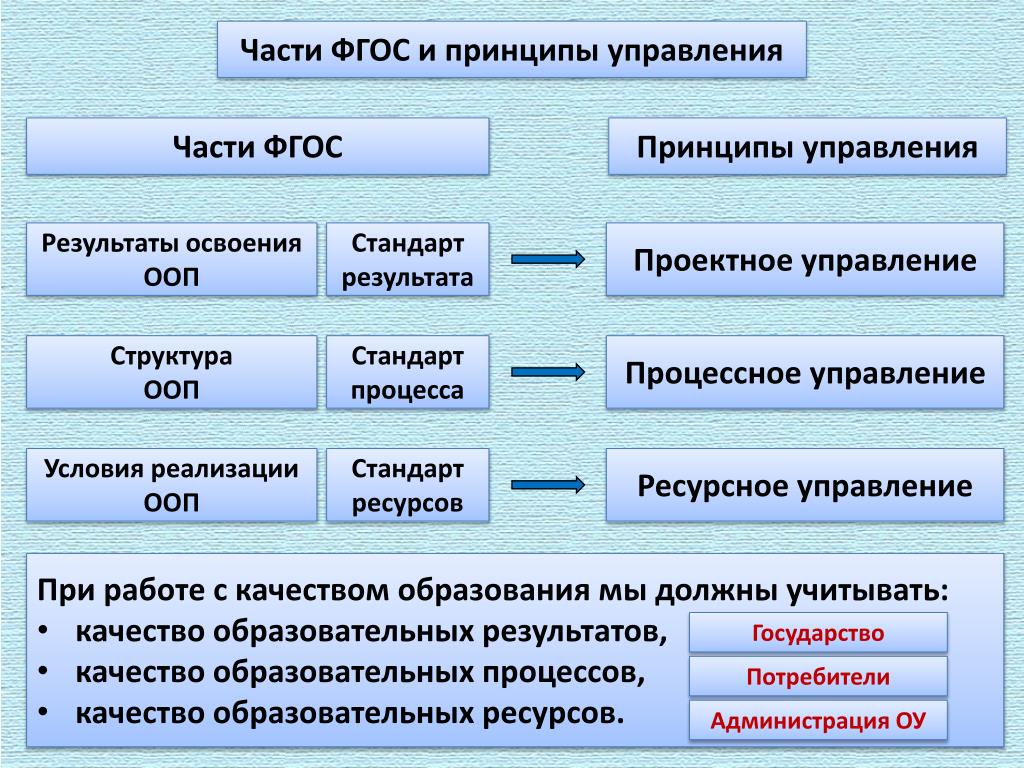 Части ФГОС и принципы управления

Части ФГОС

Принципы управления

Результаты освоения ООП

Стандарт результата

Проектное управление

Структура ООП

Стандарт процесса

Процессное управление

Условия реализации ООП

Стандарт ресурсов

Ресурсное управление

При работе с качеством образования мы должны учитывать:
• качество образовательных результатов,
• качество образовательных процессов,
• качество образовательных ресурсов.

Государство

Потребители

Администрация ОУ